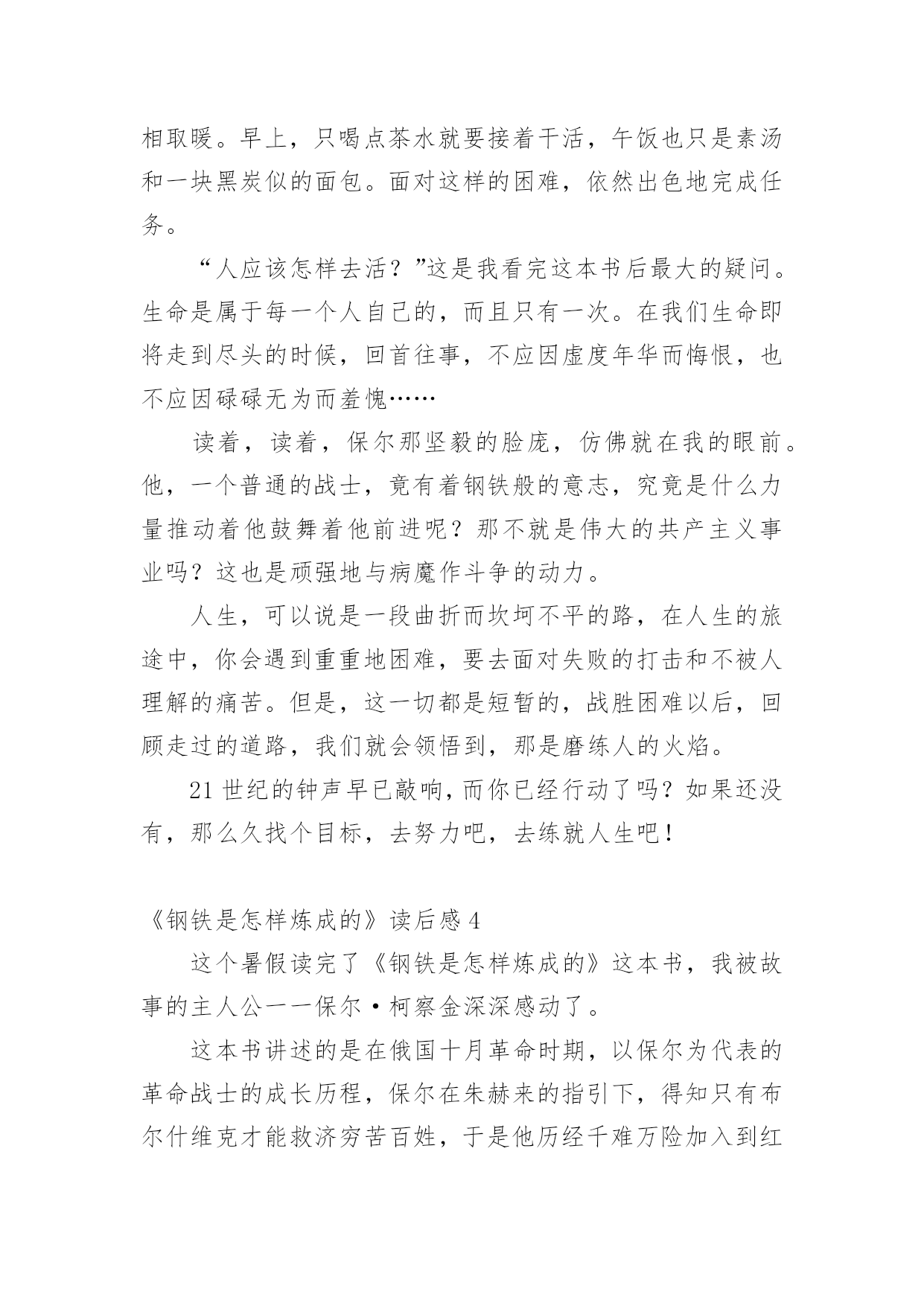 相取暖。早上，只喝点茶水就要接着干活，午饭也只是素汤和一块黑炭似的面包。面对这样的困难，依然出色地完成任务。

“人应该怎样去活？”这是我看完这本书后最大的疑问。生命是属于每一个人自己的，而且只有一次。在我们生命即将走到尽头的时候，回首往事，不应因虚度年华而悔恨，也不应因碌碌无为而羞愧……

读着，读着，保尔那坚毅的脸庞，仿佛就在我的眼前。他，一个普通的战士，竟有着钢铁般的意志，究竟是什么力量推动着他鼓舞着他前进呢？那不就是伟大的共产主义事业吗？这也是顽强地与病魔作斗争的动力。

人生，可以说是一段曲折而坎坷不平的路，在人生的旅途中，你会遇到重重地困难，要去面对失败的打击和不被人理解的痛苦。但是，这一切都是短暂的，战胜困难以后，回顾走过的道路，我们就会领悟到，那是磨练人的火焰。

21 世纪的钟声早已敲响，而你已经行动了吗？如果还没有，那么久找个目标，去努力吧，去练就人生吧！

《钢铁是怎样炼成的》读后感 4

这个暑假读完了《钢铁是怎样炼成的》这本书，我被故事的主人公——保尔·柯察金深深感动了。

这本书讲述的是在俄国十月革命时期，以保尔为代表的革命战士的成长历程，保尔在朱赫来的指引下，得知只有布尔什维克才能救济穷苦百姓，于是他历经千难万险加入到红